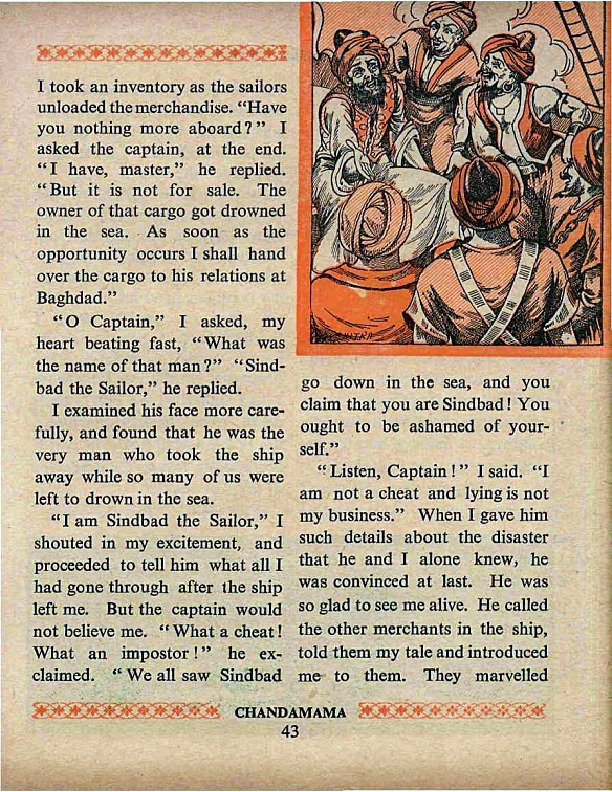 I took an inventory as the sailors unloaded the merchandise. "Have you nothing more aboard?" I asked the captain, at the end. "I have, master," he replied. "But it is not for sale. The owner of that cargo got drowned in the sea. As soon as the opportunity occurs I shall hand over the cargo to his relations at Baghdad."

"O Captain," I asked, my heart beating fast, "What was the name of that man?" "Sindbad the Sailor," he replied.

I examined his face more carefully, and found that he was the very man who took the ship away while so many of us were left to drown in the sea.

"I am Sindbad the Sailor," I shouted in my excitement, and proceeded to tell him what all I had gone through after the ship left me. But the captain would not believe me. "What a cheat! What an impostor!" he exclaimed. "We all saw Sindbad go down in the sea, and you claim that you are Sindbad! You ought to be ashamed of yourself."

"Listen, Captain!" I said. "I am not a cheat and lying is not my business." When I gave him such details about the disaster that he and I alone knew, he was convinced at last. He was so glad to see me alive. He called the other merchants in the ship, told them my tale and introduced me to them. They marvelled

CHANDAMAMA
43